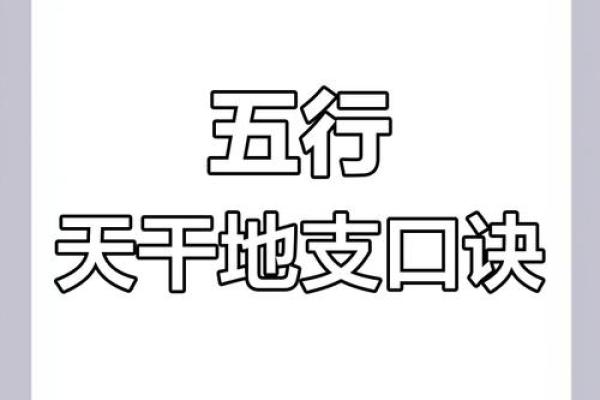 五行
天干地支口诀